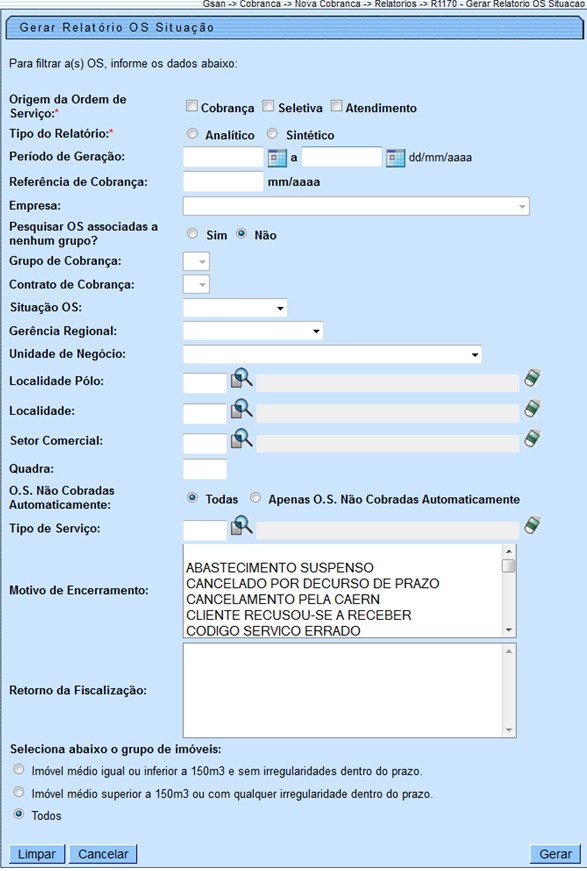 Gsan -> Cobranca -> Nova Cobranca -> Relatorios -> R1170 - Gerar Relatorio OS Situacao

Gerar Relatório OS Situação

Para filtrar a(s) OS, informe os dados abaixo:

Origem da Ordem de Serviço:* Cobrança Seletiva Atendimento

Tipo do Relatório:* Analítico Sintético

Período de Geração: a dd/mm/aaaa

Referência de Cobrança: mm/aaaa

Empresa:

Pesquisar OS associadas a nenhum grupo? Sim Não

Grupo de Cobrança:

Contrato de Cobrança:

Situação OS:

Gerência Regional:

Unidade de Negócio:

Localidade Pólo:

Localidade:

Setor Comercial:

Quadra:

O.S. Não Cobradas Automaticamente: Todas Apenas O.S. Não Cobradas Automaticamente

Tipo de Serviço:

Motivo de Encerramento:
ABASTECIMENTO SUSPENSO
CANCELADO POR DECURSO DE PRAZO
CANCELAMENTO PELA CAERN
CLIENTE RECUSOU-SE A RECEBER
CODIGO SERVICO ERRADO

Retorno da Fiscalização:

Seleciona abaixo o grupo de imóveis:

Imóvel médio igual ou inferior a 150m3 e sem irregularidades dentro do prazo.

Imóvel médio superior a 150m3 ou com qualquer irregularidade dentro do prazo.

Todos

Limpar Cancelar Gerar